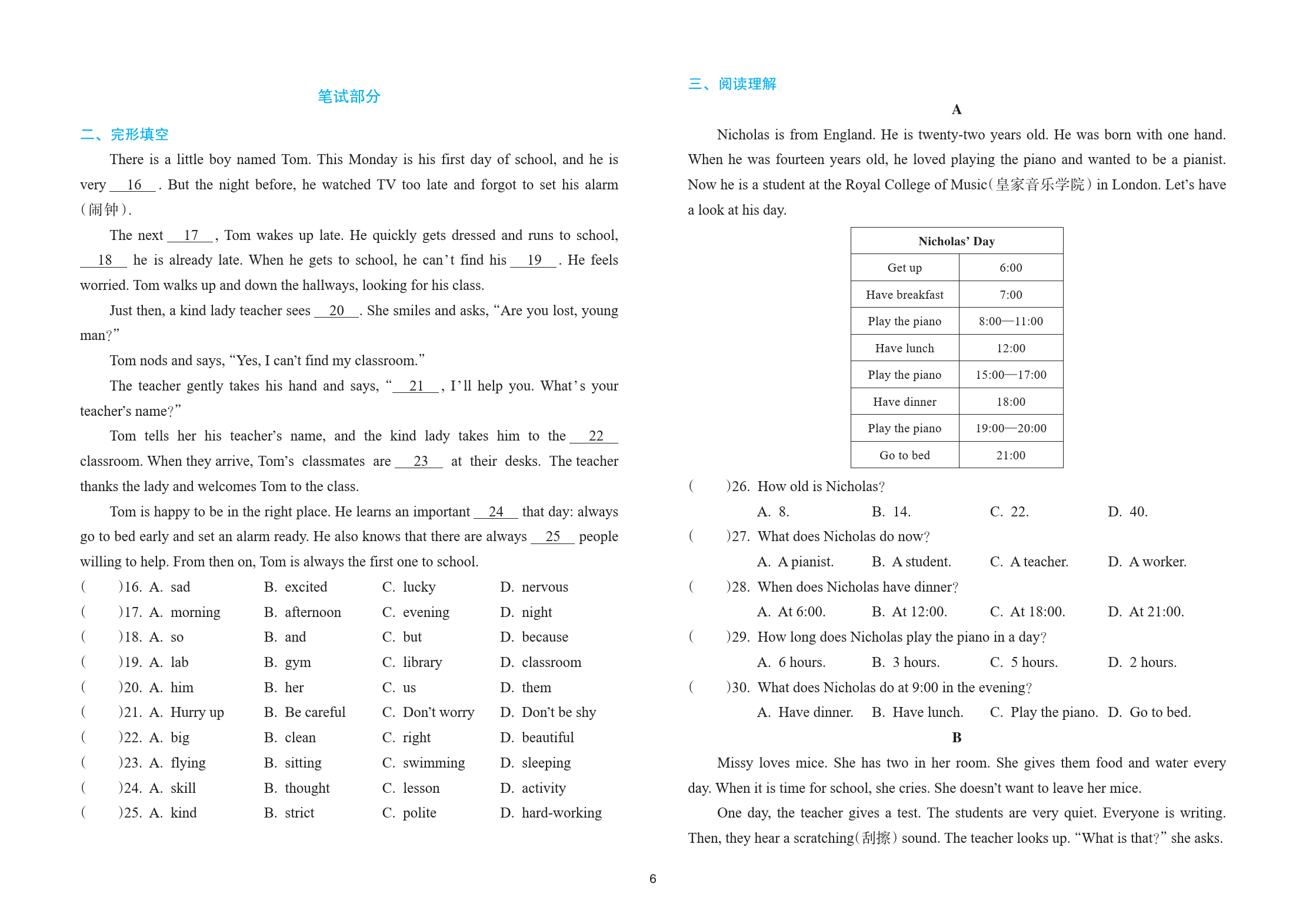 笔试部分

二、完形填空

There is a little boy named Tom. This Monday is his first day of school, and he is very __16__. But the night before, he watched TV too late and forgot to set his alarm (闹钟).

The next __17__, Tom wakes up late. He quickly gets dressed and runs to school, __18__ he is already late. When he gets to school, he can't find his __19__. He feels worried. Tom walks up and down the hallways, looking for his class.

Just then, a kind lady teacher sees __20__. She smiles and asks, "Are you lost, young man?"

Tom nods and says, "Yes, I can't find my classroom."

The teacher gently takes his hand and says, "__21__, I'll help you. What's your teacher's name?"

Tom tells her his teacher's name, and the kind lady takes him to the __22__ classroom. When they arrive, Tom's classmates are __23__ at their desks. The teacher thanks the lady and welcomes Tom to the class.

Tom is happy to be in the right place. He learns an important __24__ that day: always go to bed early and set an alarm ready. He also knows that there are always __25__ people willing to help. From then on, Tom is always the first one to school.

(　　)16. A. sad　B. excited　C. lucky　D. nervous
(　　)17. A. morning　B. afternoon　C. evening　D. night
(　　)18. A. so　B. and　C. but　D. because
(　　)19. A. lab　B. gym　C. library　D. classroom
(　　)20. A. him　B. her　C. us　D. them
(　　)21. A. Hurry up　B. Be careful　C. Don't worry　D. Don't be shy
(　　)22. A. big　B. clean　C. right　D. beautiful
(　　)23. A. flying　B. sitting　C. swimming　D. sleeping
(　　)24. A. skill　B. thought　C. lesson　D. activity
(　　)25. A. kind　B. strict　C. polite　D. hard-working

三、阅读理解

A

Nicholas is from England. He is twenty-two years old. He was born with one hand. When he was fourteen years old, he loved playing the piano and wanted to be a pianist. Now he is a student at the Royal College of Music(皇家音乐学院) in London. Let's have a look at his day.

| Nicholas' Day | |
|---|---|
| Get up | 6:00 |
| Have breakfast | 7:00 |
| Play the piano | 8:00—11:00 |
| Have lunch | 12:00 |
| Play the piano | 15:00—17:00 |
| Have dinner | 18:00 |
| Play the piano | 19:00—20:00 |
| Go to bed | 21:00 |

(　　)26. How old is Nicholas?
A. 8.　B. 14.　C. 22.　D. 40.
(　　)27. What does Nicholas do now?
A. A pianist.　B. A student.　C. A teacher.　D. A worker.
(　　)28. When does Nicholas have dinner?
A. At 6:00.　B. At 12:00.　C. At 18:00.　D. At 21:00.
(　　)29. How long does Nicholas play the piano in a day?
A. 6 hours.　B. 3 hours.　C. 5 hours.　D. 2 hours.
(　　)30. What does Nicholas do at 9:00 in the evening?
A. Have dinner.　B. Have lunch.　C. Play the piano.　D. Go to bed.

B

Missy loves mice. She has two in her room. She gives them food and water every day. When it is time for school, she cries. She doesn't want to leave her mice.

One day, the teacher gives a test. The students are very quiet. Everyone is writing. Then, they hear a scratching(刮擦) sound. The teacher looks up. "What is that?" she asks.

6